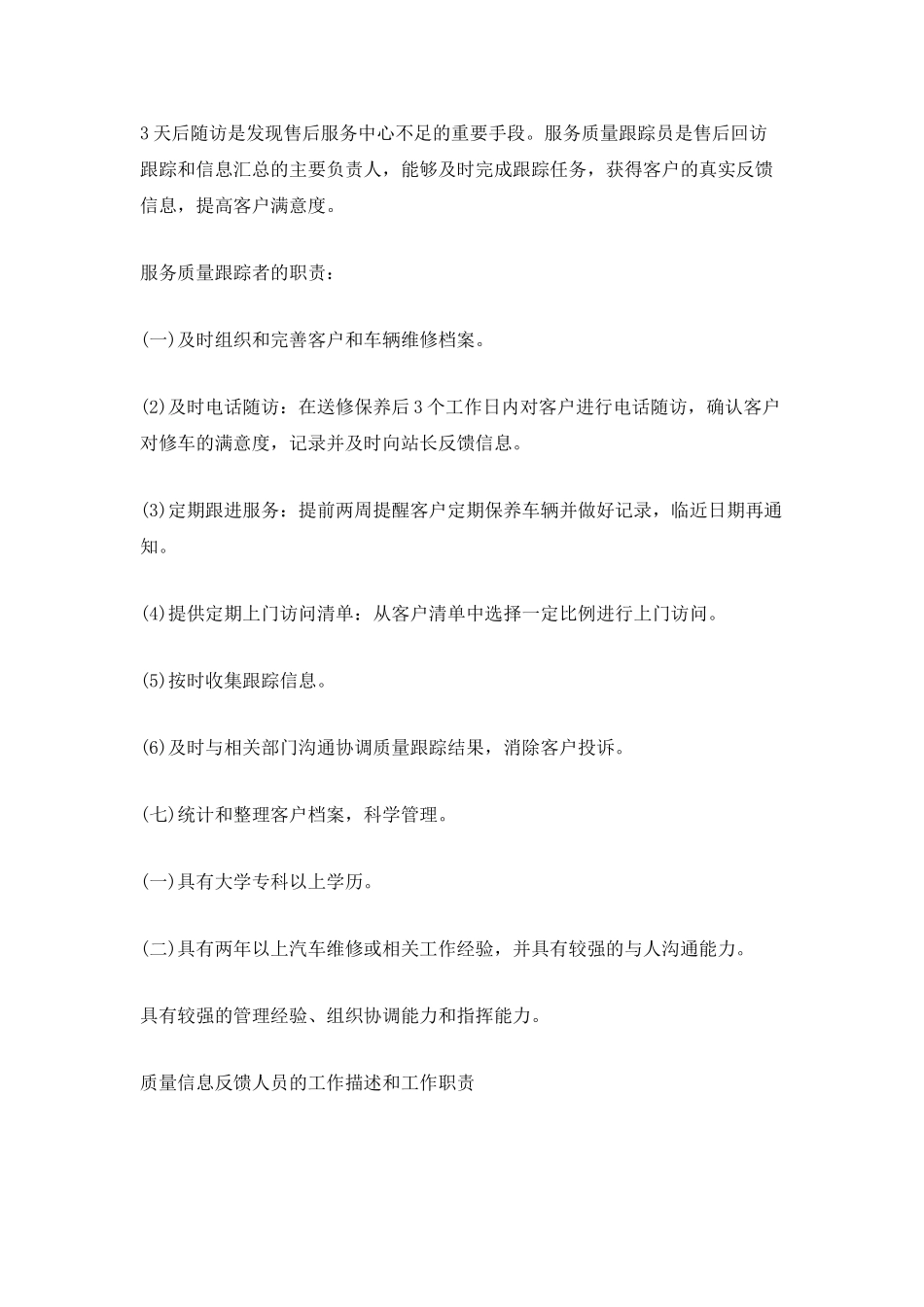 3天后随访是发现售后服务中心不足的重要手段。服务质量跟踪员是售后回访跟踪和信息汇总的主要负责人，能够及时完成跟踪任务，获得客户的真实反馈信息，提高客户满意度。

服务质量跟踪者的职责：

(一)及时组织和完善客户和车辆维修档案。

(2)及时电话随访：在送修保养后3个工作日内对客户进行电话随访，确认客户对修车的满意度，记录并及时向站长反馈信息。

(3)定期跟进服务：提前两周提醒客户定期保养车辆并做好记录，临近日期再通知。

(4)提供定期上门访问清单：从客户清单中选择一定比例进行上门访问。

(5)按时收集跟踪信息。

(6)及时与相关部门沟通协调质量跟踪结果，消除客户投诉。

(七)统计和整理客户档案，科学管理。

(一)具有大学专科以上学历。

(二)具有两年以上汽车维修或相关工作经验，并具有较强的与人沟通能力。

具有较强的管理经验、组织协调能力和指挥能力。

质量信息反馈人员的工作描述和工作职责